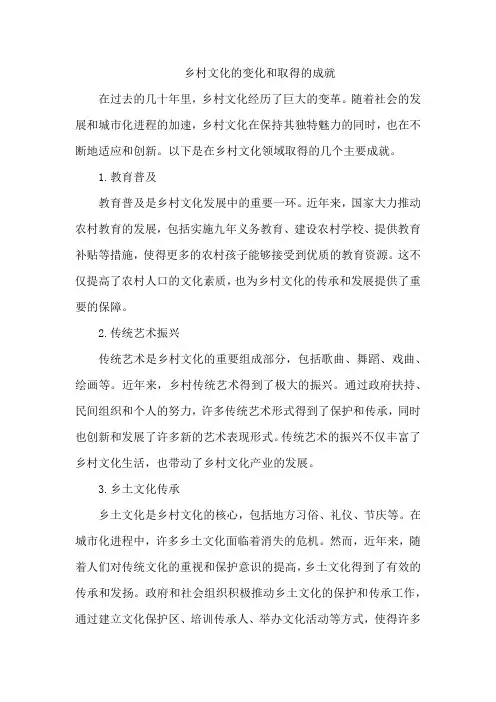 乡村文化的变化和取得的成就

在过去的几十年里，乡村文化经历了巨大的变革。随着社会的发展和城市化进程的加速，乡村文化在保持其独特魅力的同时，也在不断地适应和创新。以下是在乡村文化领域取得的几个主要成就。

1.教育普及

教育普及是乡村文化发展中的重要一环。近年来，国家大力推动农村教育的发展，包括实施九年义务教育、建设农村学校、提供教育补贴等措施，使得更多的农村孩子能够接受到优质的教育资源。这不仅提高了农村人口的文化素质，也为乡村文化的传承和发展提供了重要的保障。

2.传统艺术振兴

传统艺术是乡村文化的重要组成部分，包括歌曲、舞蹈、戏曲、绘画等。近年来，乡村传统艺术得到了极大的振兴。通过政府扶持、民间组织和个人的努力，许多传统艺术形式得到了保护和传承，同时也创新和发展了许多新的艺术表现形式。传统艺术的振兴不仅丰富了乡村文化生活，也带动了乡村文化产业的发展。

3.乡土文化传承

乡土文化是乡村文化的核心，包括地方习俗、礼仪、节庆等。在城市化进程中，许多乡土文化面临着消失的危机。然而，近年来，随着人们对传统文化的重视和保护意识的提高，乡土文化得到了有效的传承和发扬。政府和社会组织积极推动乡土文化的保护和传承工作，通过建立文化保护区、培训传承人、举办文化活动等方式，使得许多